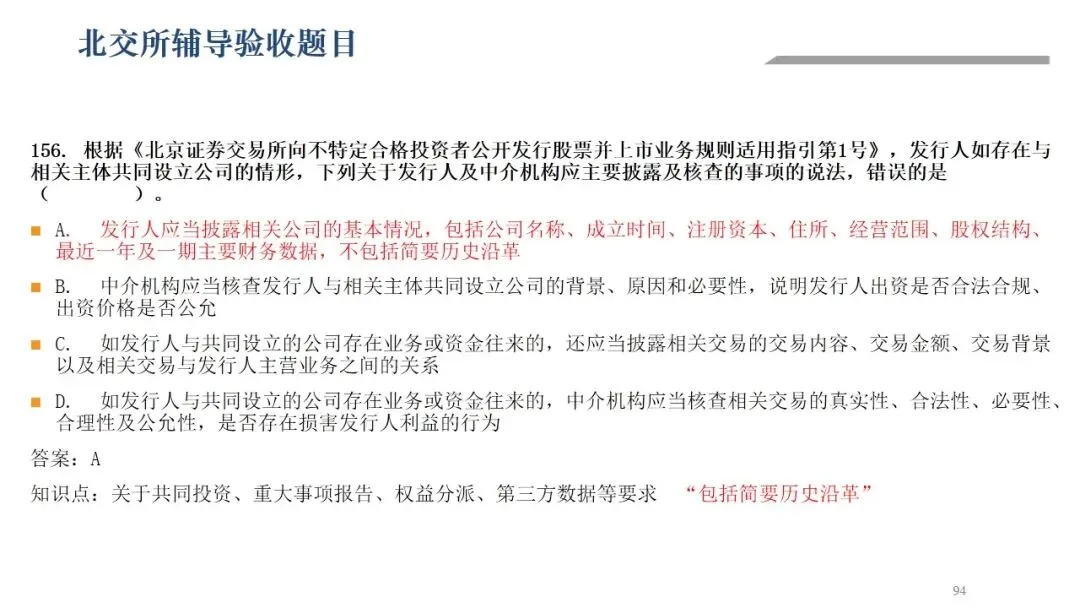 北交所辅导验收题目

156. 根据《北京证券交易所向不特定合格投资者公开发行股票并上市业务规则适用指引第1号》，发行人如存在与相关主体共同设立公司的情形，下列关于发行人及中介机构应主要披露及核查的事项的说法，错误的是（　　）。

A. 发行人应当披露相关公司的基本情况，包括公司名称、成立时间、注册资本、住所、经营范围、股权结构、最近一年及一期主要财务数据，不包括简要历史沿革

B. 中介机构应当核查发行人与相关主体共同设立公司的背景、原因和必要性，说明发行人出资是否合法合规、出资价格是否公允

C. 如发行人与共同设立的公司存在业务或资金往来的，还应当披露相关交易的交易内容、交易金额、交易背景以及相关交易与发行人主营业务之间的关系

D. 如发行人与共同设立的公司存在业务或资金往来的，中介机构应当核查相关交易的真实性、合法性、必要性、合理性及公允性，是否存在损害发行人利益的行为

答案：A

知识点：关于共同投资、重大事项报告、权益分派、第三方数据等要求 “包括简要历史沿革”

94